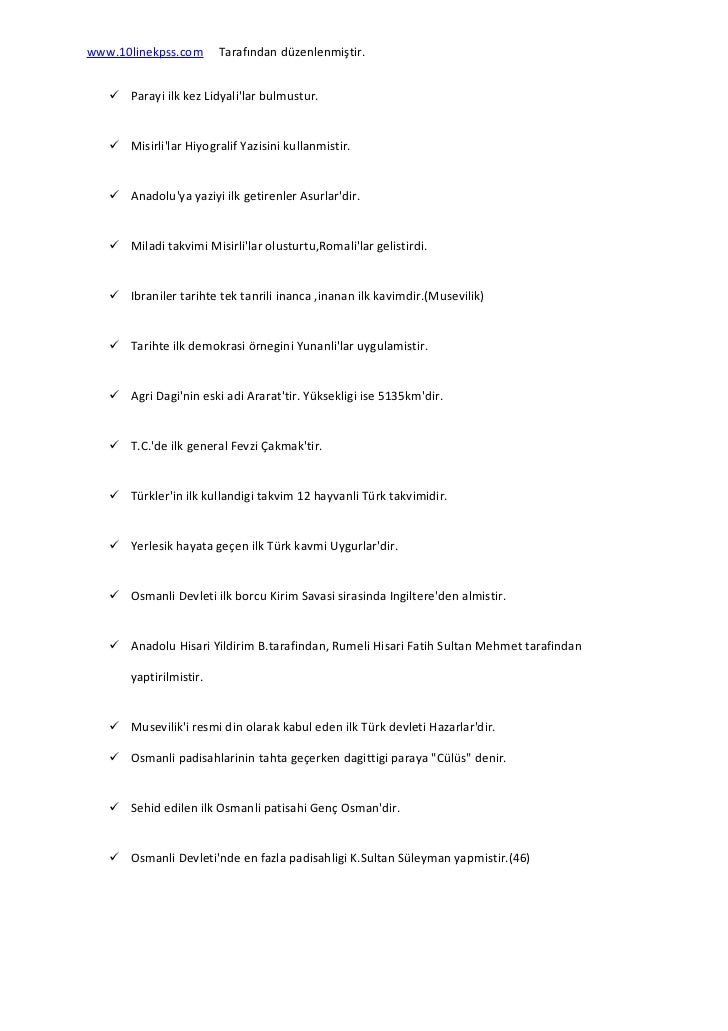 www.10linekpss.com Tarafından düzenlenmiştir.

✓ Parayi ilk kez Lidyali'lar bulmustur.

✓ Misirli'lar Hiyogralif Yazisini kullanmistir.

✓ Anadolu'ya yaziyi ilk getirenler Asurlar'dir.

✓ Miladi takvimi Misirli'lar olusturtu,Romali'lar gelistirdi.

✓ Ibraniler tarihte tek tanrili inanca ,inanan ilk kavimdir.(Musevilik)

✓ Tarihte ilk demokrasi örnegini Yunanli'lar uygulamistir.

✓ Agri Dagi'nin eski adi Ararat'tir. Yüksekligi ise 5135km'dir.

✓ T.C.'de ilk general Fevzi Çakmak'tir.

✓ Türkler'in ilk kullandigi takvim 12 hayvanli Türk takvimidir.

✓ Yerlesik hayata geçen ilk Türk kavmi Uygurlar'dir.

✓ Osmanli Devleti ilk borcu Kirim Savasi sirasinda Ingiltere'den almistir.

✓ Anadolu Hisari Yildirim B.tarafindan, Rumeli Hisari Fatih Sultan Mehmet tarafindan yaptirilmistir.

✓ Musevilik'i resmi din olarak kabul eden ilk Türk devleti Hazarlar'dir.

✓ Osmanli padisahlarinin tahta geçerken dagittigi paraya "Cülüs" denir.

✓ Sehid edilen ilk Osmanli patisahi Genç Osman'dir.

✓ Osmanli Devleti'nde en fazla padisahligi K.Sultan Süleyman yapmistir.(46)